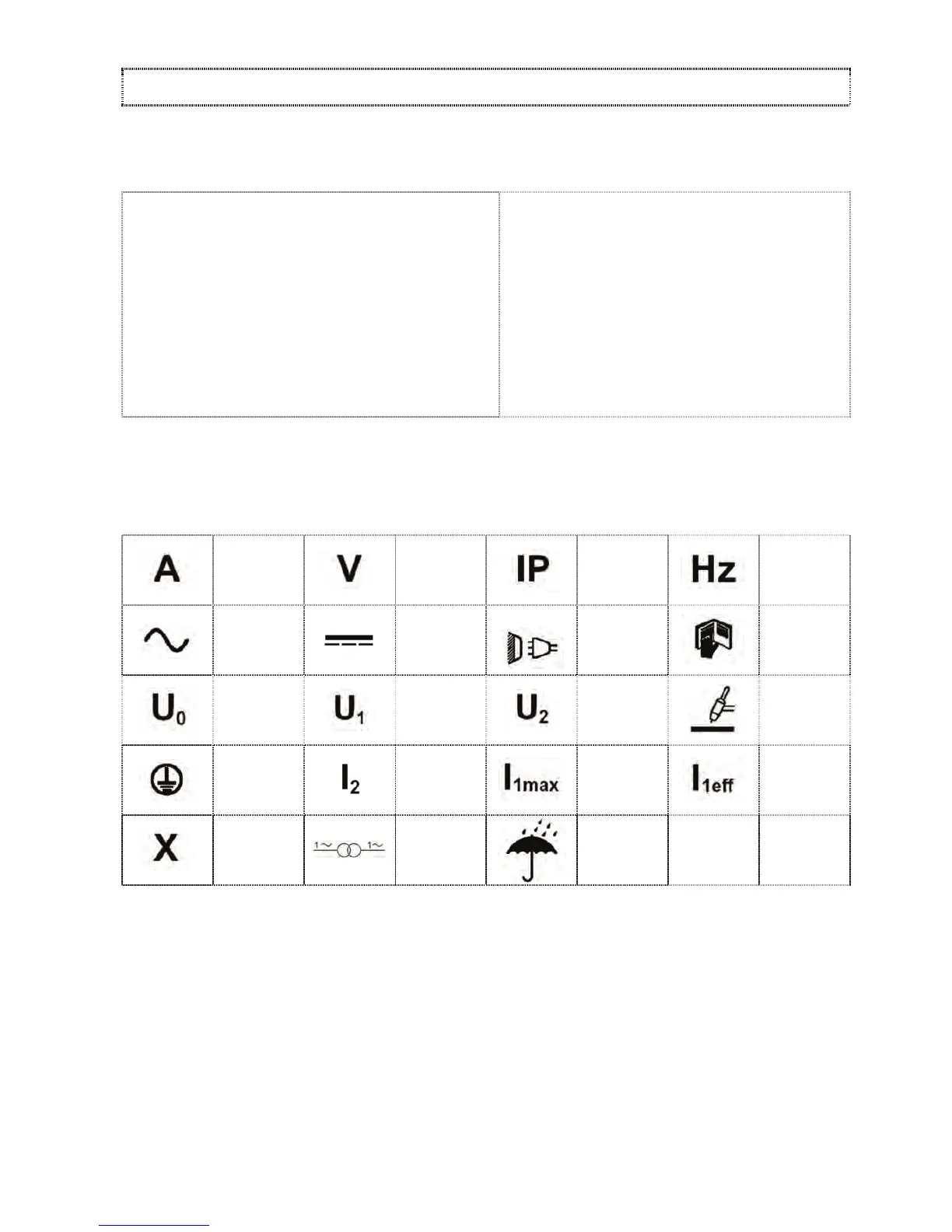 | A |  | V |  | IP |  | Hz |  |
|---|---|---|---|---|---|---|---|
|  |  |  |  |  |  |  |  |
| $U_0$ |  | $U_1$ |  | $U_2$ |  |  |  |
|  |  | $I_2$ |  | $I_{1max}$ |  | $I_{1eff}$ |  |
| X |  | 1~ 1~ |  |  |  |  |  |